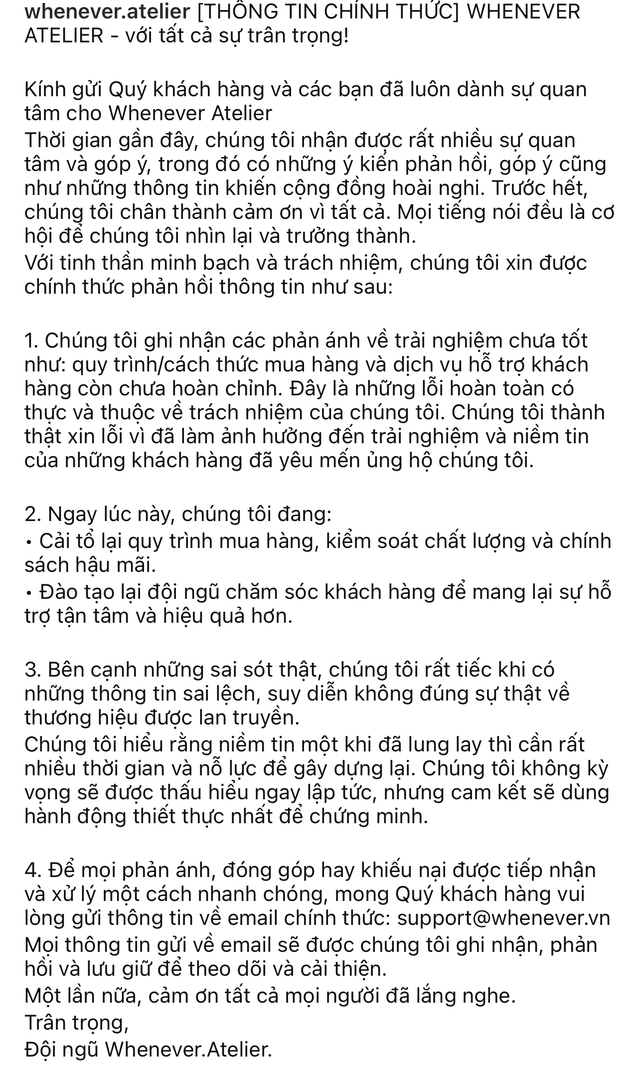 whenever.atelier [THÔNG TIN CHÍNH THỨC] WHENEVER ATELIER - với tất cả sự trân trọng!

Kính gửi Quý khách hàng và các bạn đã luôn dành sự quan tâm cho Whenever Atelier
Thời gian gần đây, chúng tôi nhận được rất nhiều sự quan tâm và góp ý, trong đó có những ý kiến phản hồi, góp ý cũng như những thông tin khiến cộng đồng hoài nghi. Trước hết, chúng tôi chân thành cảm ơn vì tất cả. Mọi tiếng nói đều là cơ hội để chúng tôi nhìn lại và trưởng thành.
Với tinh thần minh bạch và trách nhiệm, chúng tôi xin được chính thức phản hồi thông tin như sau:

1. Chúng tôi ghi nhận các phản ánh về trải nghiệm chưa tốt như: quy trình/cách thức mua hàng và dịch vụ hỗ trợ khách hàng còn chưa hoàn chỉnh. Đây là những lỗi hoàn toàn có thực và thuộc về trách nhiệm của chúng tôi. Chúng tôi thành thật xin lỗi vì đã làm ảnh hưởng đến trải nghiệm và niềm tin của những khách hàng đã yêu mến ủng hộ chúng tôi.

2. Ngay lúc này, chúng tôi đang:
• Cải tổ lại quy trình mua hàng, kiểm soát chất lượng và chính sách hậu mãi.
• Đào tạo lại đội ngũ chăm sóc khách hàng để mang lại sự hỗ trợ tận tâm và hiệu quả hơn.

3. Bên cạnh những sai sót thật, chúng tôi rất tiếc khi có những thông tin sai lệch, suy diễn không đúng sự thật về thương hiệu được lan truyền.
Chúng tôi hiểu rằng niềm tin một khi đã lung lay thì cần rất nhiều thời gian và nỗ lực để gây dựng lại. Chúng tôi không kỳ vọng sẽ được thấu hiểu ngay lập tức, nhưng cam kết sẽ dùng hành động thiết thực nhất để chứng minh.

4. Để mọi phản ánh, đóng góp hay khiếu nại được tiếp nhận và xử lý một cách nhanh chóng, mong Quý khách hàng vui lòng gửi thông tin về email chính thức: support@whenever.vn
Mọi thông tin gửi về email sẽ được chúng tôi ghi nhận, phản hồi và lưu giữ để theo dõi và cải thiện.
Một lần nữa, cảm ơn tất cả mọi người đã lắng nghe.
Trân trọng,
Đội ngũ Whenever.Atelier.